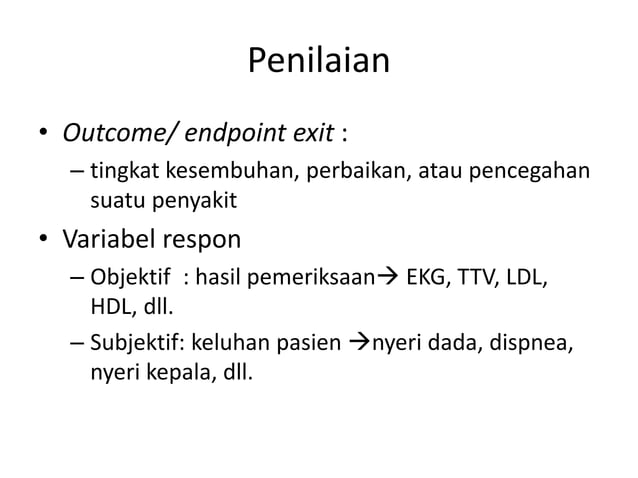 Penilaian

• Outcome/ endpoint exit :
– tingkat kesembuhan, perbaikan, atau pencegahan suatu penyakit

• Variabel respon
– Objektif : hasil pemeriksaan→ EKG, TTV, LDL, HDL, dll.
– Subjektif: keluhan pasien →nyeri dada, dispnea, nyeri kepala, dll.